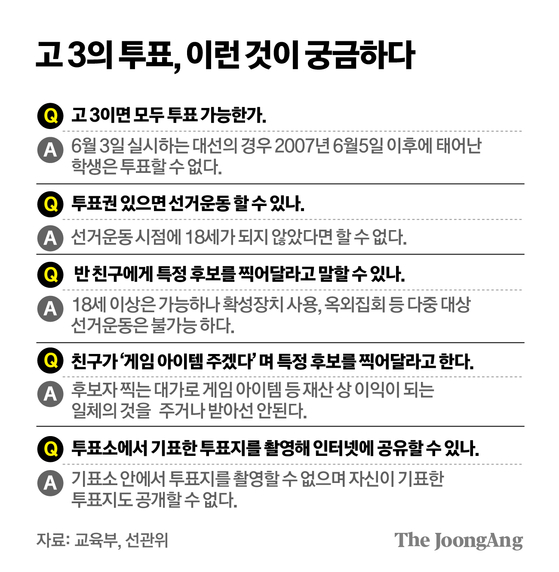 고 3의 투표, 이런 것이 궁금하다

Q 고 3이면 모두 투표 가능한가.

A 6월 3일 실시하는 대선의 경우 2007년 6월5일 이후에 태어난 학생은 투표할 수 없다.

Q 투표권 있으면 선거운동 할 수 있나.

A 선거운동 시점에 18세가 되지 않았다면 할 수 없다.

Q 반 친구에게 특정 후보를 찍어달라고 말할 수 있나.

A 18세 이상은 가능하나 확성장치 사용, 옥외집회 등 다중 대상 선거운동은 불가능 하다.

Q 친구가 '게임 아이템 주겠다' 며 특정 후보를 찍어달라고 한다.

A 후보자 찍는 대가로 게임 아이템 등 재산 상 이익이 되는 일체의 것을 주거나 받아선 안된다.

Q 투표소에서 기표한 투표지를 촬영해 인터넷에 공유할 수 있나.

A 기표소 안에서 투표지를 촬영할 수 없으며 자신이 기표한 투표지도 공개할 수 없다.

자료: 교육부, 선관위

The JoongAng